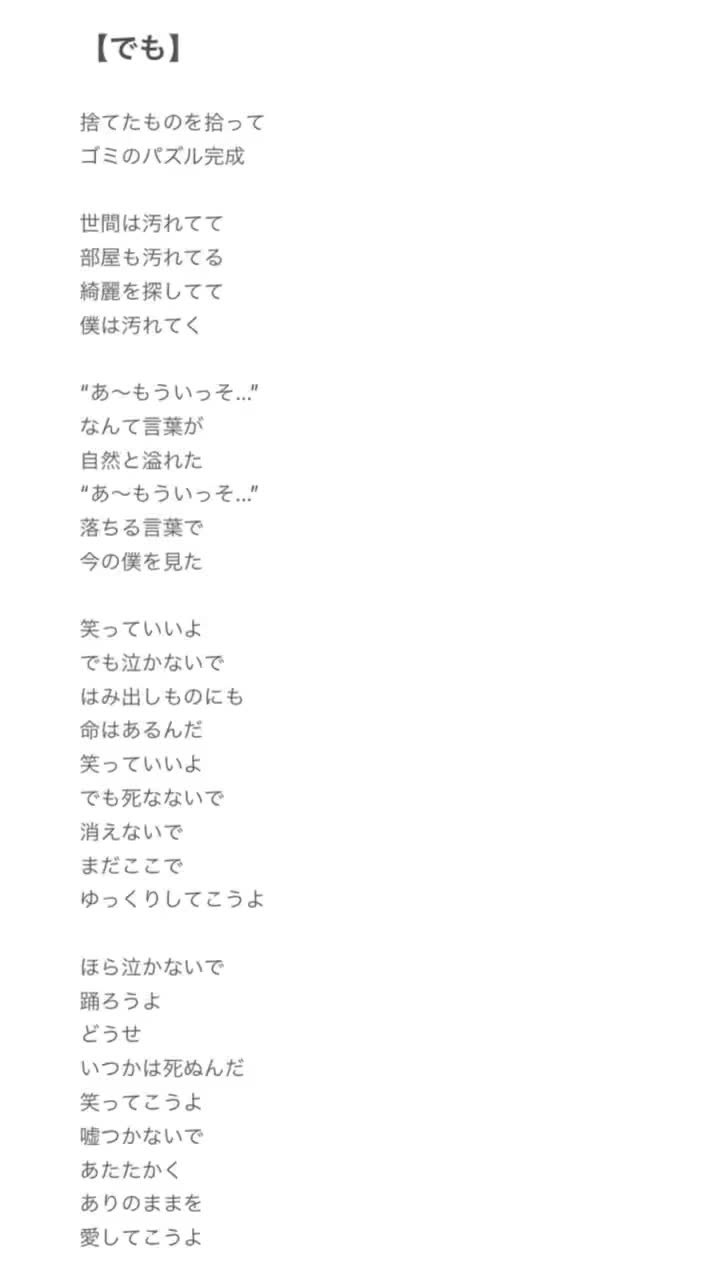 【でも】

捨てたものを拾って
ゴミのパズル完成

世間は汚れてて
部屋も汚れてる
綺麗を探してて
僕は汚れてく

“あ〜もういっそ…”
なんて言葉が
自然と溢れた
“あ〜もういっそ…”
落ちる言葉で
今の僕を見た

笑っていいよ
でも泣かないで
はみ出しものにも
命はあるんだ
笑っていいよ
でも死なないで
消えないで
まだここで
ゆっくりしてこうよ

ほら泣かないで
踊ろうよ
どうせ
いつかは死ぬんだ
笑ってこうよ
嘘つかないで
あたたかく
ありのままを
愛してこうよ